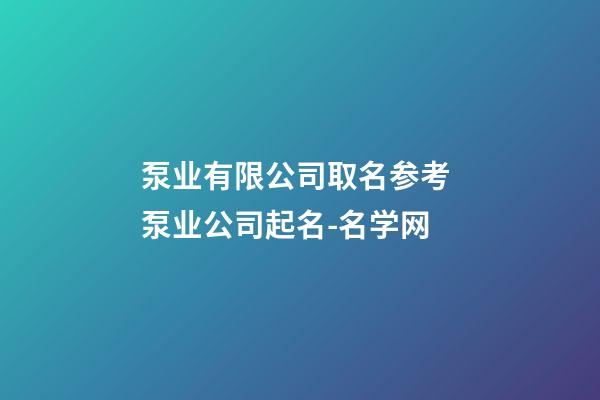 泵业有限公司取名参考
泵业公司起名-名学网